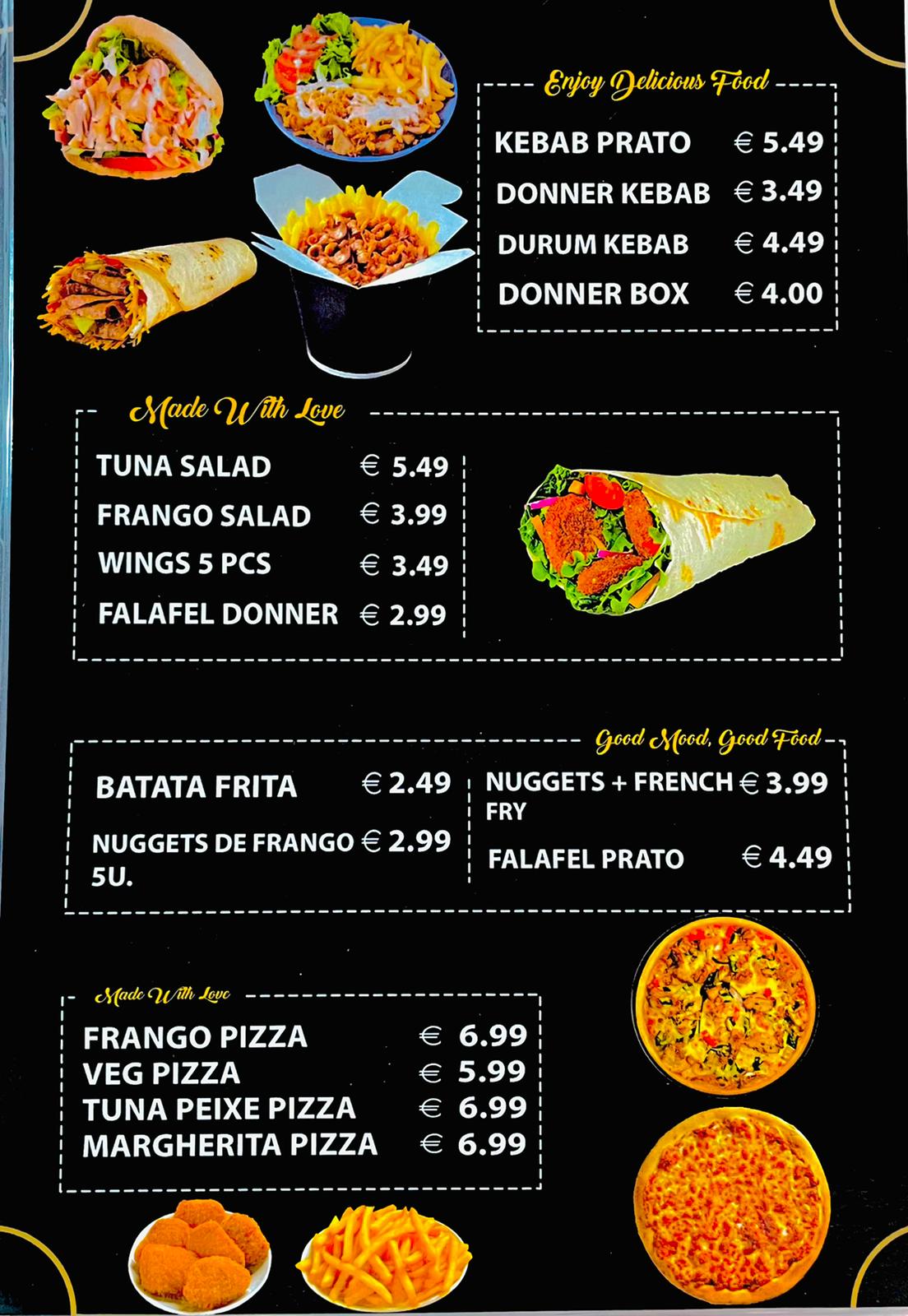 Enjoy Delicious Food

KEBAB PRATO € 5.49
DONNER KEBAB € 3.49
DURUM KEBAB € 4.49
DONNER BOX € 4.00

Made With Love

TUNA SALAD € 5.49
FRANGO SALAD € 3.99
WINGS 5 PCS € 3.49
FALAFEL DONNER € 2.99

Good Mood, Good Food

BATATA FRITA € 2.49
NUGGETS DE FRANGO 5U. € 2.99

NUGGETS + FRENCH FRY € 3.99
FALAFEL PRATO € 4.49

Made With Love

FRANGO PIZZA € 6.99
VEG PIZZA € 5.99
TUNA PEIXE PIZZA € 6.99
MARGHERITA PIZZA € 6.99